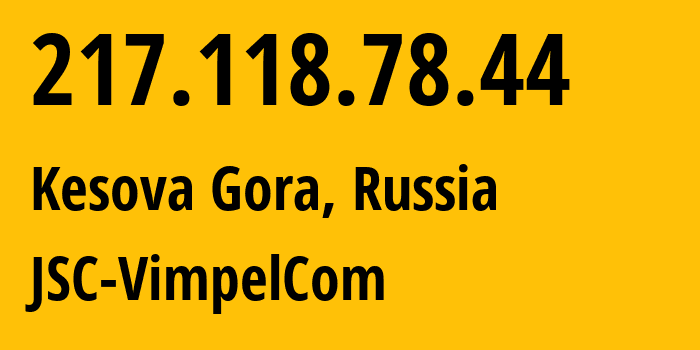 217.118.78.44

Kesova Gora, Russia

JSC-VimpelCom